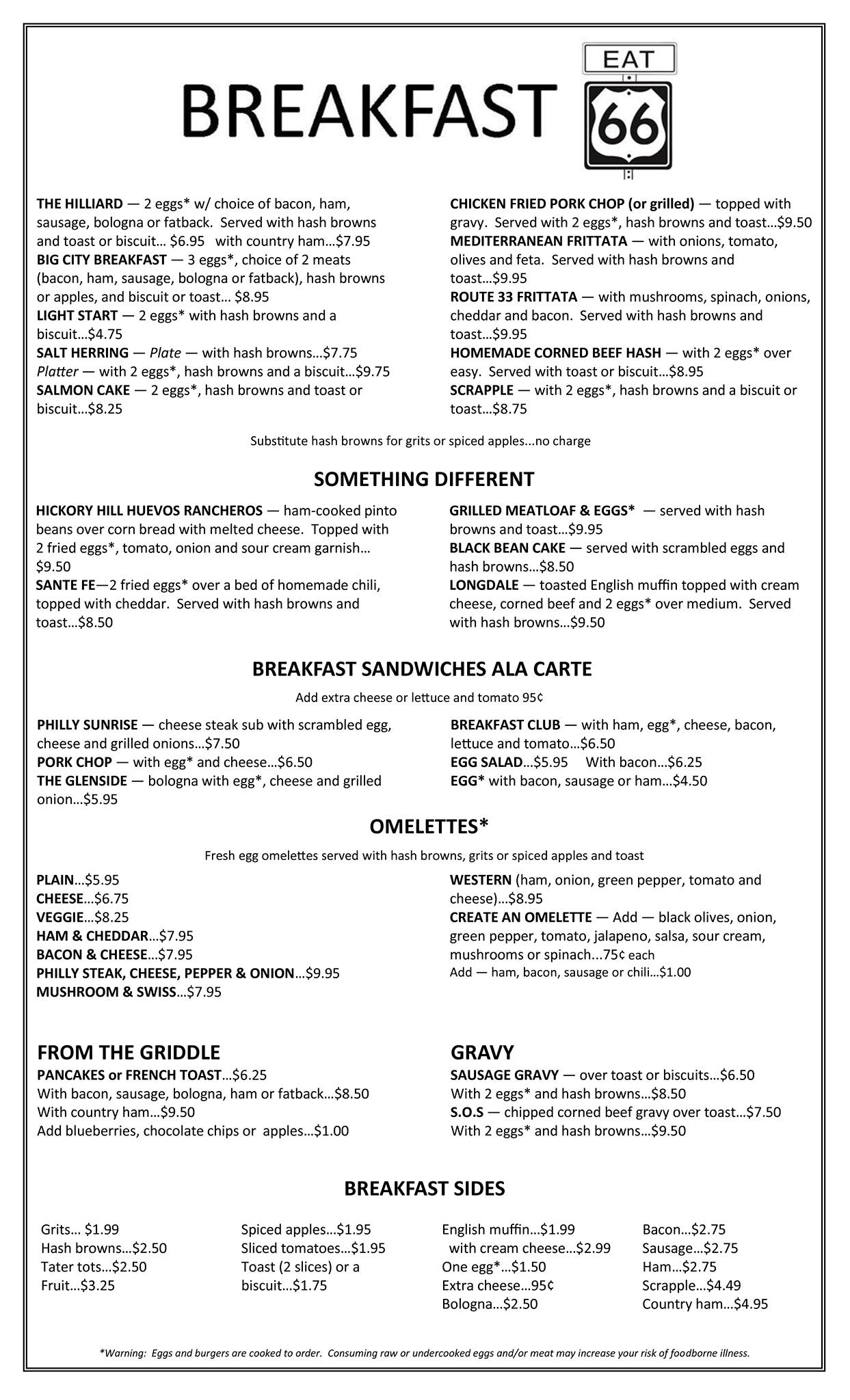 BREAKFAST

EAT

66

THE HILLIARD — 2 eggs* w/ choice of bacon, ham, sausage, bologna or fatback. Served with hash browns and toast or biscuit… $6.95 with country ham…$7.95
BIG CITY BREAKFAST — 3 eggs*, choice of 2 meats (bacon, ham, sausage, bologna or fatback), hash browns or apples, and biscuit or toast… $8.95
LIGHT START — 2 eggs* with hash browns and a biscuit…$4.75
SALT HERRING — Plate — with hash browns…$7.75
Platter — with 2 eggs*, hash browns and a biscuit…$9.75
SALMON CAKE — 2 eggs*, hash browns and toast or biscuit…$8.25

CHICKEN FRIED PORK CHOP (or grilled) — topped with gravy. Served with 2 eggs*, hash browns and toast…$9.50
MEDITERRANEAN FRITTATA — with onions, tomato, olives and feta. Served with hash browns and toast…$9.95
ROUTE 33 FRITTATA — with mushrooms, spinach, onions, cheddar and bacon. Served with hash browns and toast…$9.95
HOMEMADE CORNED BEEF HASH — with 2 eggs* over easy. Served with toast or biscuit…$8.95
SCRAPPLE — with 2 eggs*, hash browns and a biscuit or toast…$8.75

Substitute hash browns for grits or spiced apples...no charge

SOMETHING DIFFERENT

HICKORY HILL HUEVOS RANCHEROS — ham-cooked pinto beans over corn bread with melted cheese. Topped with 2 fried eggs*, tomato, onion and sour cream garnish… $9.50
SANTE FE—2 fried eggs* over a bed of homemade chili, topped with cheddar. Served with hash browns and toast…$8.50

GRILLED MEATLOAF & EGGS* — served with hash browns and toast…$9.95
BLACK BEAN CAKE — served with scrambled eggs and hash browns…$8.50
LONGDALE — toasted English muffin topped with cream cheese, corned beef and 2 eggs* over medium. Served with hash browns…$9.50

BREAKFAST SANDWICHES ALA CARTE

Add extra cheese or lettuce and tomato 95¢

PHILLY SUNRISE — cheese steak sub with scrambled egg, cheese and grilled onions…$7.50
PORK CHOP — with egg* and cheese…$6.50
THE GLENSIDE — bologna with egg*, cheese and grilled onion…$5.95

BREAKFAST CLUB — with ham, egg*, cheese, bacon, lettuce and tomato…$6.50
EGG SALAD…$5.95 With bacon…$6.25
EGG* with bacon, sausage or ham…$4.50

OMELETTES*

Fresh egg omelettes served with hash browns, grits or spiced apples and toast

PLAIN…$5.95
CHEESE…$6.75
VEGGIE…$8.25
HAM & CHEDDAR…$7.95
BACON & CHEESE…$7.95
PHILLY STEAK, CHEESE, PEPPER & ONION…$9.95
MUSHROOM & SWISS…$7.95

WESTERN (ham, onion, green pepper, tomato and cheese)…$8.95
CREATE AN OMELETTE — Add — black olives, onion, green pepper, tomato, jalapeno, salsa, sour cream, mushrooms or spinach...75¢ each
Add — ham, bacon, sausage or chili…$1.00

FROM THE GRIDDLE
PANCAKES or FRENCH TOAST…$6.25
With bacon, sausage, bologna, ham or fatback…$8.50
With country ham…$9.50
Add blueberries, chocolate chips or apples…$1.00

GRAVY
SAUSAGE GRAVY — over toast or biscuits…$6.50
With 2 eggs* and hash browns…$8.50
S.O.S — chipped corned beef gravy over toast…$7.50
With 2 eggs* and hash browns…$9.50

BREAKFAST SIDES

Grits… $1.99
Hash browns…$2.50
Tater tots…$2.50
Fruit…$3.25

Spiced apples…$1.95
Sliced tomatoes…$1.95
Toast (2 slices) or a biscuit…$1.75

English muffin…$1.99
with cream cheese…$2.99
One egg*…$1.50
Extra cheese…95¢
Bologna…$2.50

Bacon…$2.75
Sausage…$2.75
Ham…$2.75
Scrapple…$4.49
Country ham…$4.95

*Warning: Eggs and burgers are cooked to order. Consuming raw or undercooked eggs and/or meat may increase your risk of foodborne illness.